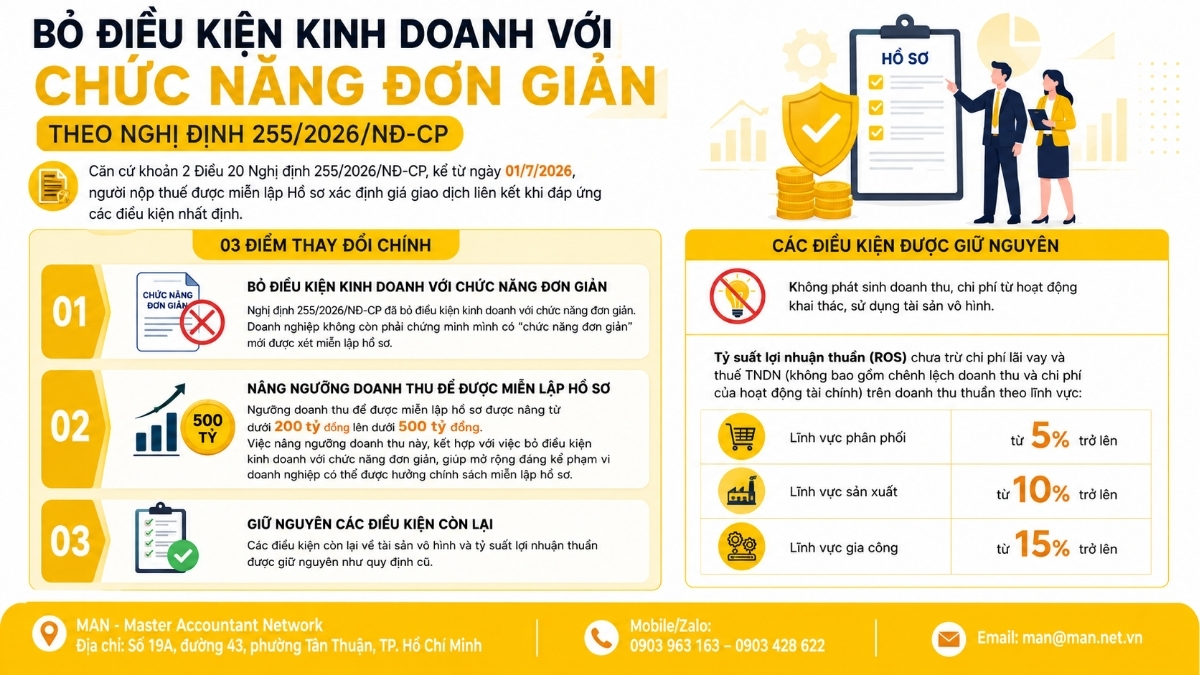 BỎ ĐIỀU KIỆN KINH DOANH VỚI
CHỨC NĂNG ĐƠN GIẢN
THEO NGHỊ ĐỊNH 255/2026/NĐ-CP

HỒ SƠ

Căn cứ khoản 2 Điều 20 Nghị định 255/2026/NĐ-CP, kể từ ngày 01/7/2026, người nộp thuế được miễn lập Hồ sơ xác định giá giao dịch liên kết khi đáp ứng các điều kiện nhất định.

03 ĐIỂM THAY ĐỔI CHÍNH

01
CHỨC NĂNG ĐƠN GIẢN
BỎ ĐIỀU KIỆN KINH DOANH VỚI CHỨC NĂNG ĐƠN GIẢN
Nghị định 255/2026/NĐ-CP đã bỏ điều kiện kinh doanh với chức năng đơn giản. Doanh nghiệp không còn phải chứng minh mình có "chức năng đơn giản" mới được xét miễn lập hồ sơ.

02
500 TỶ
NÂNG NGƯỠNG DOANH THU ĐỂ ĐƯỢC MIỄN LẬP HỒ SƠ
Ngưỡng doanh thu để được miễn lập hồ sơ được nâng từ dưới 200 tỷ đồng lên dưới 500 tỷ đồng.
Việc nâng ngưỡng doanh thu này, kết hợp với việc bỏ điều kiện kinh doanh với chức năng đơn giản, giúp mở rộng đáng kể phạm vi doanh nghiệp có thể được hưởng chính sách miễn lập hồ sơ.

03
GIỮ NGUYÊN CÁC ĐIỀU KIỆN CÒN LẠI
Các điều kiện còn lại về tài sản vô hình và tỷ suất lợi nhuận thuần được giữ nguyên như quy định cũ.

CÁC ĐIỀU KIỆN ĐƯỢC GIỮ NGUYÊN

Không phát sinh doanh thu, chi phí từ hoạt động khai thác, sử dụng tài sản vô hình.

Tỷ suất lợi nhuận thuần (ROS) chưa trừ chi phí lãi vay và thuế TNDN (không bao gồm chênh lệch doanh thu và chi phí của hoạt động tài chính) trên doanh thu thuần theo lĩnh vực:

| Lĩnh vực phân phối | từ 5% trở lên |
|---|---|
| Lĩnh vực sản xuất | từ 10% trở lên |
| Lĩnh vực gia công | từ 15% trở lên |

MAN - Master Accountant Network
Địa chỉ: Số 19A, đường 43, phường Tân Thuận, TP. Hồ Chí Minh
Mobile/Zalo:
0903 963 163 – 0903 428 622
Email: man@man.net.vn